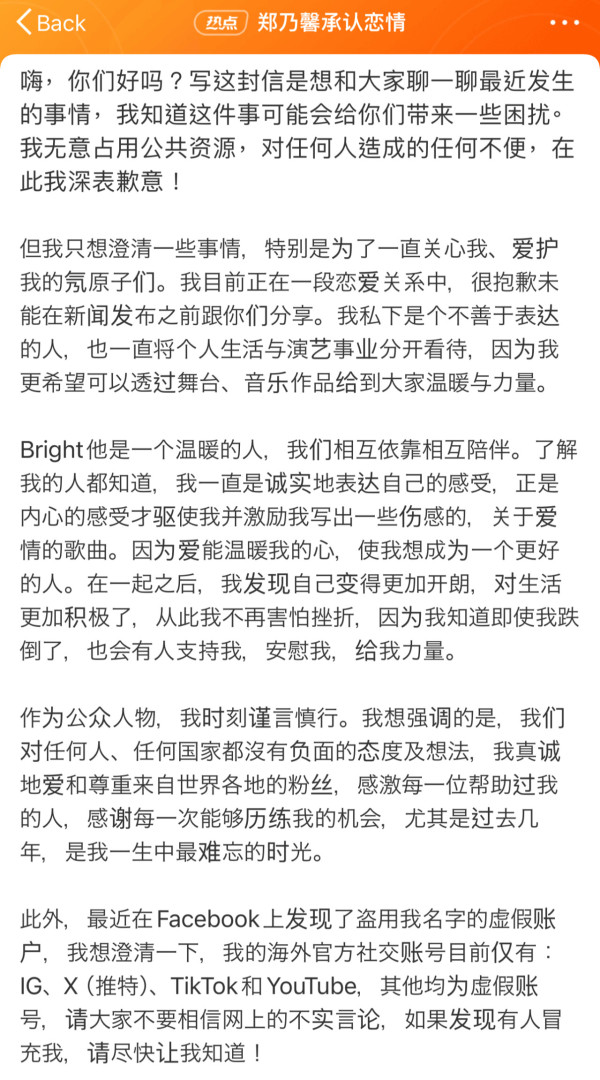 Back 热点 郑乃馨承认恋情

嗨，你们好吗？写这封信是想和大家聊一聊最近发生的事情，我知道这件事可能会给你们带来一些困扰。我无意占用公共资源，对任何人造成的任何不便，在此我深表歉意！

但我只想澄清一些事情，特别是为了一直关心我、爱护我的氖原子们。我目前正在一段恋爱关系中，很抱歉未能在新闻发布之前跟你们分享。我私下是个不善于表达的人，也一直将个人生活与演艺事业分开看待，因为我更希望可以透过舞台、音乐作品给到大家温暖与力量。

Bright他是一个温暖的人，我们相互依靠相互陪伴。了解我的人都知道，我一直是诚实地表达自己的感受，正是内心的感受才驱使我并激励我写出一些伤感的，关于爱情的歌曲。因为爱能温暖我的心，使我想成为一个更好的人。在一起之后，我发现自己变得更加开朗，对生活更加积极了，从此我不再害怕挫折，因为我知道即使我跌倒了，也会有人支持我，安慰我，给我力量。

作为公众人物，我时刻谨言慎行。我想强调的是，我们对任何人、任何国家都沒有负面的态度及想法，我真诚地爱和尊重来自世界各地的粉丝，感激每一位帮助过我的人，感谢每一次能够历练我的机会，尤其是过去几年，是我一生中最难忘的时光。

此外，最近在Facebook上发现了盗用我名字的虚假账户，我想澄清一下，我的海外官方社交账号目前仅有：IG、X（推特）、TikTok和YouTube，其他均为虚假账号，请大家不要相信网上的不实言论，如果发现有人冒充我，请尽快让我知道！